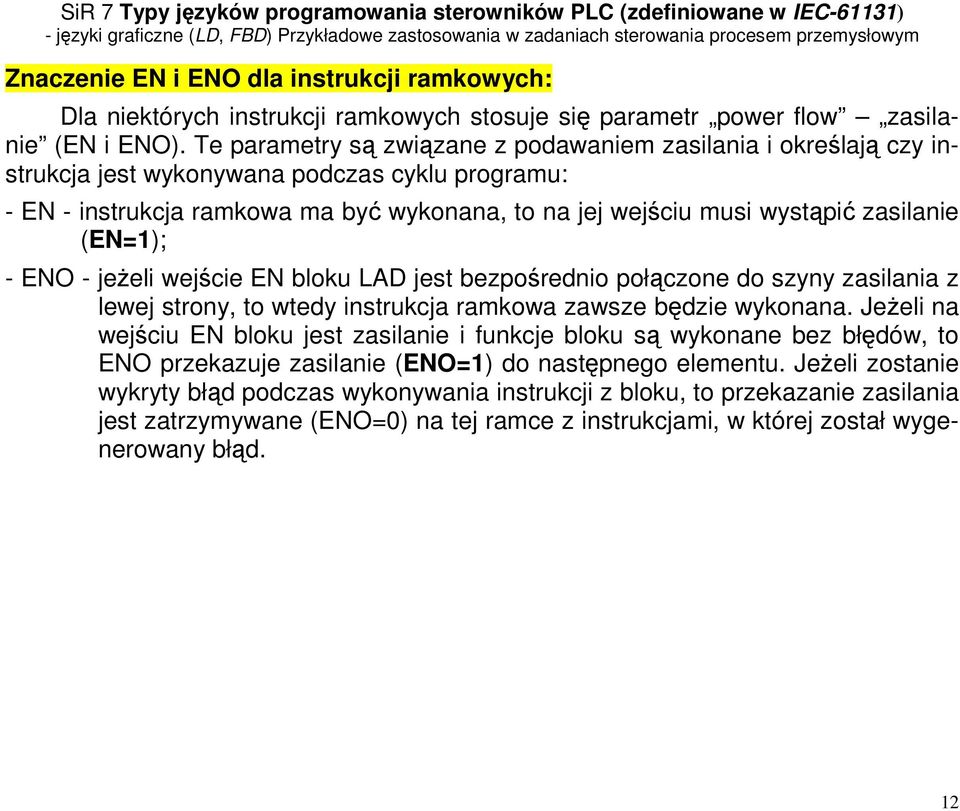 SiR 7 Typy języków programowania sterowników PLC (zdefiniowane w IEC-61131)
- języki graficzne (LD, FBD) Przykładowe zastosowania w zadaniach sterowania procesem przemysłowym

Znaczenie EN i ENO dla instrukcji ramkowych:

Dla niektórych instrukcji ramkowych stosuje się parametr „power flow” – „zasilanie” (EN i ENO). Te parametry są związane z podawaniem zasilania i określają czy instrukcja jest wykonywana podczas cyklu programu:

- EN - instrukcja ramkowa ma być wykonana, to na jej wejściu musi wystąpić zasilanie (EN=1);

- ENO - jeżeli wejście EN bloku LAD jest bezpośrednio połączone do szyny zasilania z lewej strony, to wtedy instrukcja ramkowa zawsze będzie wykonana. Jeżeli na wejściu EN bloku jest zasilanie i funkcje bloku są wykonane bez błędów, to ENO przekazuje zasilanie (ENO=1) do następnego elementu. Jeżeli zostanie wykryty błąd podczas wykonywania instrukcji z bloku, to przekazanie zasilania jest zatrzymywane (ENO=0) na tej ramce z instrukcjami, w której został wygenerowany błąd.

12